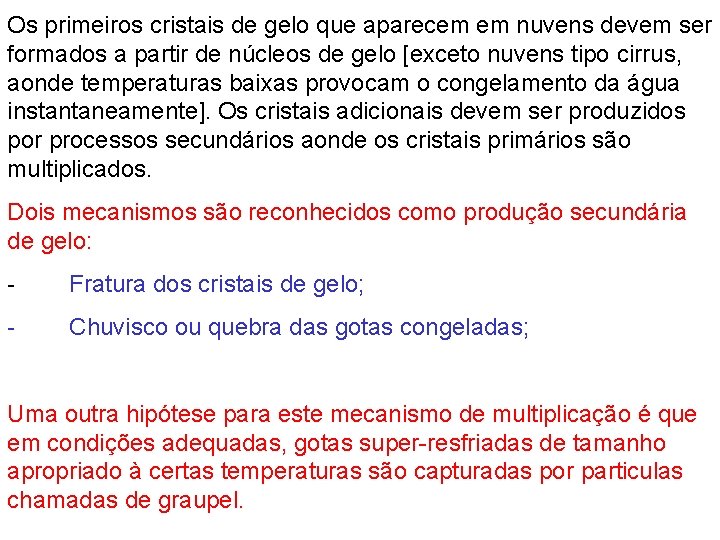 Os primeiros cristais de gelo que aparecem em nuvens devem ser formados a partir de núcleos de gelo [exceto nuvens tipo cirrus, aonde temperaturas baixas provocam o congelamento da água instantaneamente]. Os cristais adicionais devem ser produzidos por processos secundários aonde os cristais primários são multiplicados.

Dois mecanismos são reconhecidos como produção secundária de gelo:

- Fratura dos cristais de gelo;

- Chuvisco ou quebra das gotas congeladas;

Uma outra hipótese para este mecanismo de multiplicação é que em condições adequadas, gotas super-resfriadas de tamanho apropriado à certas temperaturas são capturadas por particulas chamadas de graupel.